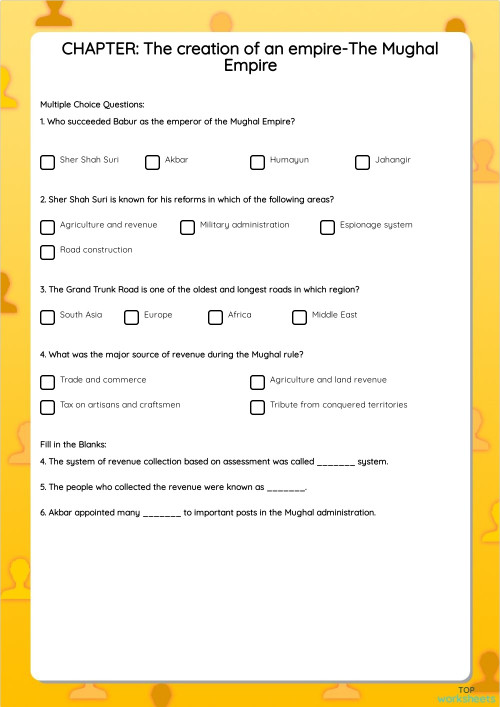 CHAPTER: The creation of an empire-The Mughal Empire

Multiple Choice Questions:

1. Who succeeded Babur as the emperor of the Mughal Empire?

Sher Shah Suri
Akbar
Humayun
Jahangir

2. Sher Shah Suri is known for his reforms in which of the following areas?

Agriculture and revenue
Military administration
Espionage system
Road construction

3. The Grand Trunk Road is one of the oldest and longest roads in which region?

South Asia
Europe
Africa
Middle East

4. What was the major source of revenue during the Mughal rule?

Trade and commerce
Agriculture and land revenue
Tax on artisans and craftsmen
Tribute from conquered territories

Fill in the Blanks:

4. The system of revenue collection based on assessment was called _______ system.

5. The people who collected the revenue were known as _______.

6. Akbar appointed many _______ to important posts in the Mughal administration.

TOP
worksheets